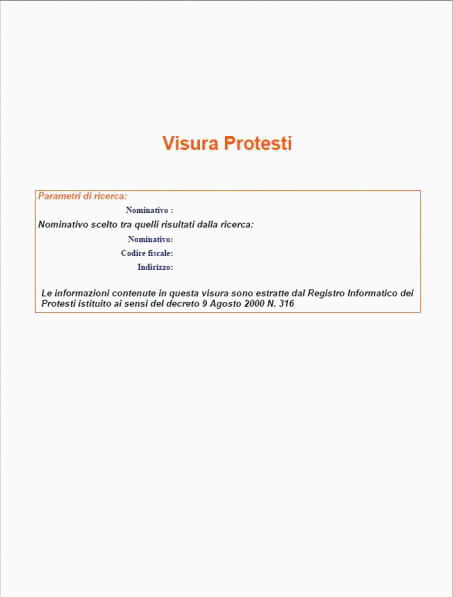 Visura Protesti

Parametri di ricerca:

Nominativo :

Nominativo scelto tra quelli risultati dalla ricerca:

Nominativo:

Codice fiscale:

Indirizzo:

Le informazioni contenute in questa visura sono estratte dal Registro Informatico dei Protesti istituito ai sensi del decreto 9 Agosto 2000 N. 316